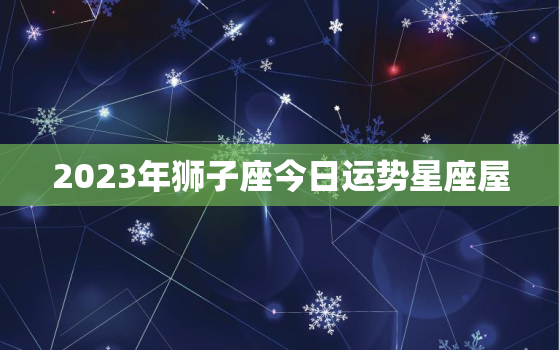 2023年狮子座今日运势星座屋